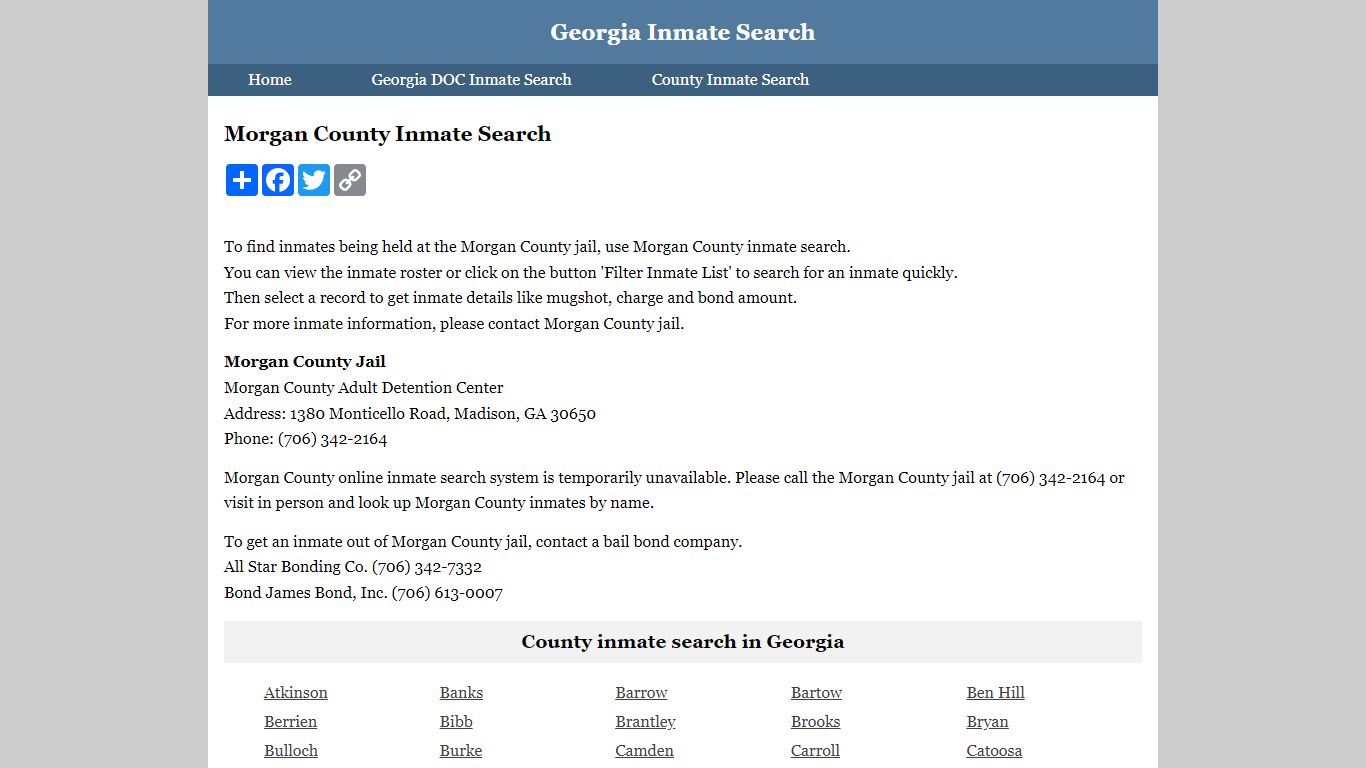 Georgia Inmate Search

Home Georgia DOC Inmate Search County Inmate Search

Morgan County Inmate Search

To find inmates being held at the Morgan County jail, use Morgan County inmate search.
You can view the inmate roster or click on the button 'Filter Inmate List' to search for an inmate quickly.
Then select a record to get inmate details like mugshot, charge and bond amount.
For more inmate information, please contact Morgan County jail.

Morgan County Jail
Morgan County Adult Detention Center
Address: 1380 Monticello Road, Madison, GA 30650
Phone: (706) 342-2164

Morgan County online inmate search system is temporarily unavailable. Please call the Morgan County jail at (706) 342-2164 or visit in person and look up Morgan County inmates by name.

To get an inmate out of Morgan County jail, contact a bail bond company.
All Star Bonding Co. (706) 342-7332
Bond James Bond, Inc. (706) 613-0007

County inmate search in Georgia

| Atkinson | Banks | Barrow | Bartow | Ben Hill |
|---|---|---|---|---|
| Berrien | Bibb | Brantley | Brooks | Bryan |
| Bulloch | Burke | Camden | Carroll | Catoosa |